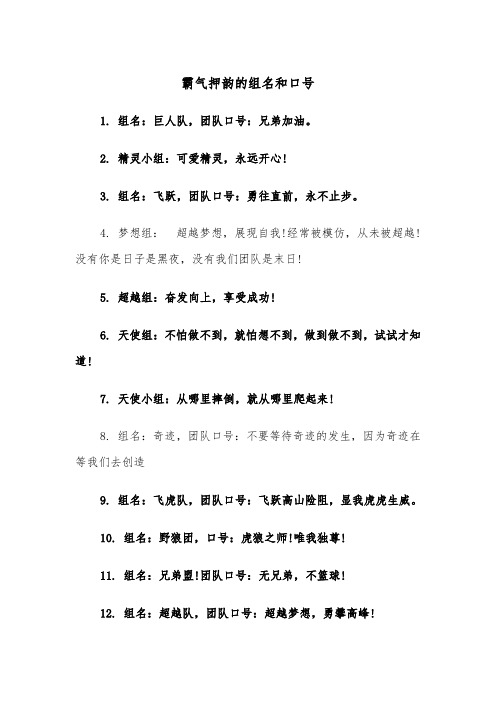 霸气押韵的组名和口号

1. 组名：巨人队，团队口号：兄弟加油。

2. 精灵小组：可爱精灵，永远开心！

3. 组名：飞跃，团队口号：勇往直前，永不止步。

4. 梦想组： 超越梦想，展现自我！经常被模仿，从未被超越！没有你是日子是黑夜，没有我们团队是末日！

5. 超越组：奋发向上，享受成功！

6. 天使组：不怕做不到，就怕想不到，做到做不到，试试才知道！

7. 天使小组：从哪里摔倒，就从哪里爬起来！

8. 组名：奇迹，团队口号：不要等待奇迹的发生，因为奇迹在等我们去创造

9. 组名：飞虎队，团队口号：飞跃高山险阻，显我虎虎生威。

10. 组名：野狼团，口号：虎狼之师！唯我独尊！

11. 组名：兄弟盟！团队口号：无兄弟，不篮球！

12. 组名：超越队，团队口号：超越梦想，勇攀高峰！